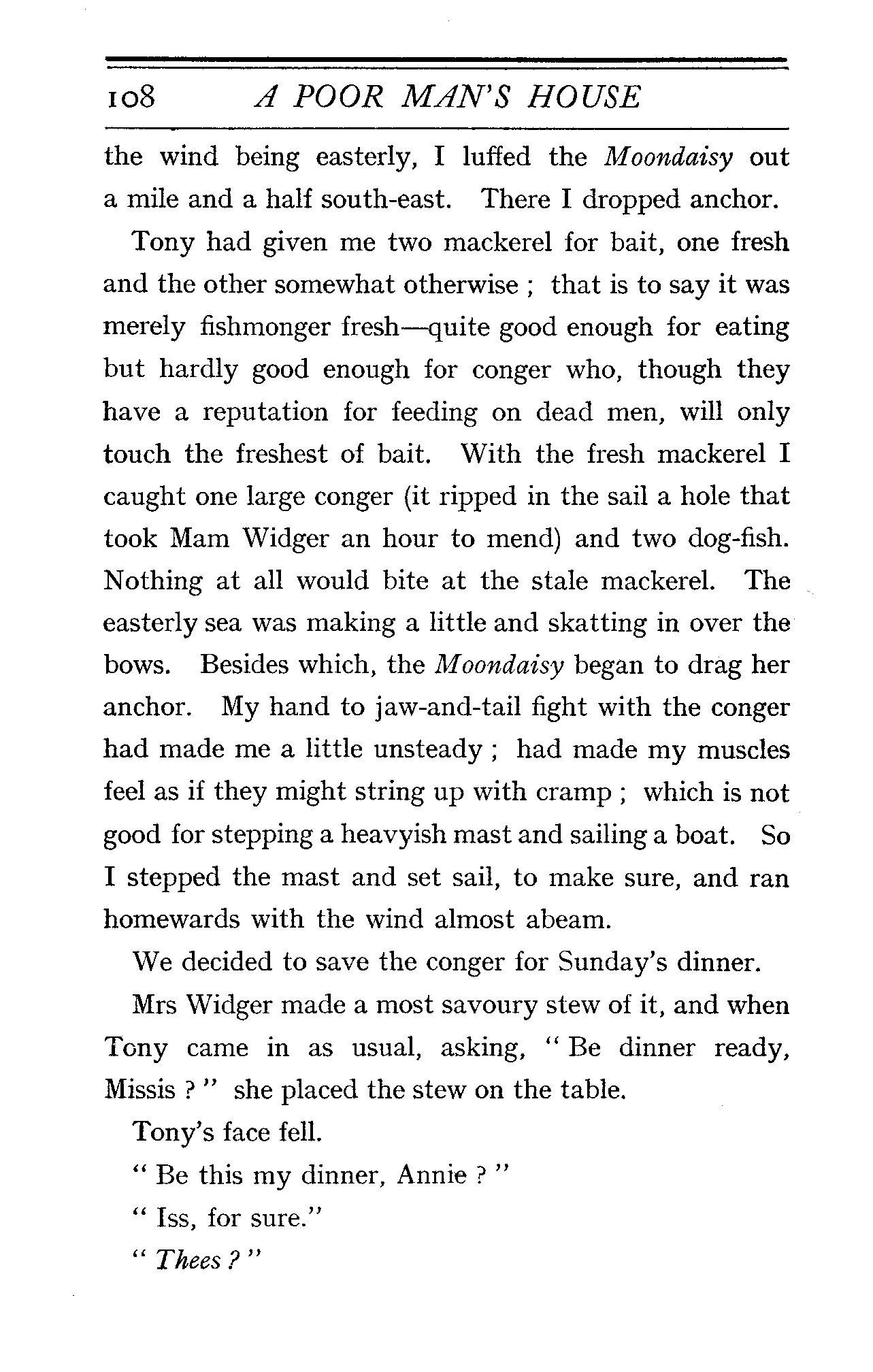 108 A POOR MAN'S HOUSE

the wind being easterly, I luffed the Moondaisy out a mile and a half south-east. There I dropped anchor.

Tony had given me two mackerel for bait, one fresh and the other somewhat otherwise ; that is to say it was merely fishmonger fresh—quite good enough for eating but hardly good enough for conger who, though they have a reputation for feeding on dead men, will only touch the freshest of bait. With the fresh mackerel I caught one large conger (it ripped in the sail a hole that took Mam Widger an hour to mend) and two dog-fish. Nothing at all would bite at the stale mackerel. The easterly sea was making a little and skatting in over the bows. Besides which, the Moondaisy began to drag her anchor. My hand to jaw-and-tail fight with the conger had made me a little unsteady ; had made my muscles feel as if they might string up with cramp ; which is not good for stepping a heavyish mast and sailing a boat. So I stepped the mast and set sail, to make sure, and ran homewards with the wind almost abeam.

We decided to save the conger for Sunday's dinner.

Mrs Widger made a most savoury stew of it, and when Tony came in as usual, asking, "Be dinner ready, Missis ?" she placed the stew on the table.

Tony's face fell.

"Be this my dinner, Annie ?"

"Iss, for sure."

"Thees ?"